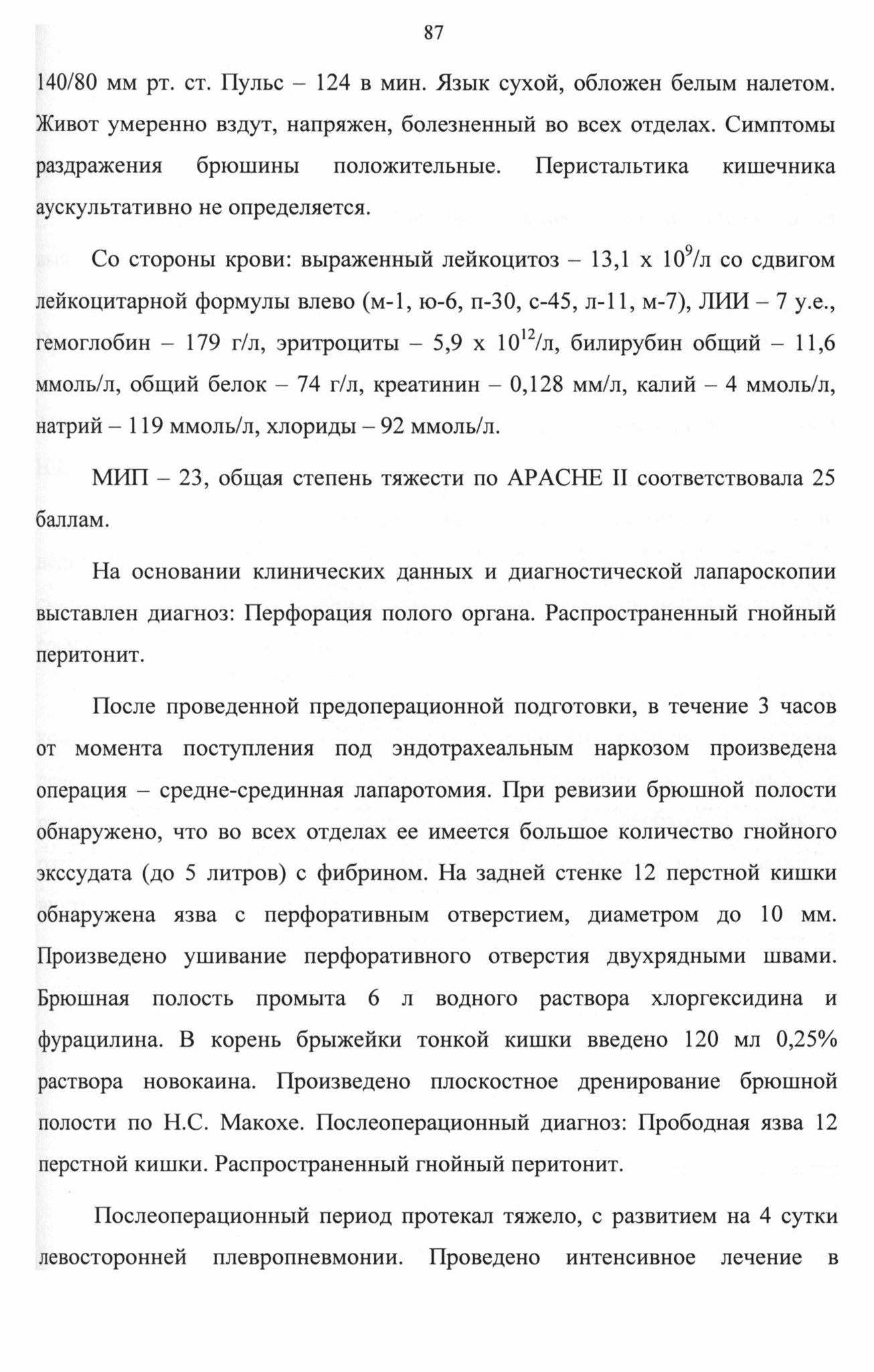 87

140/80 мм рт. ст. Пульс – 124 в мин. Язык сухой, обложен белым налетом. Живот умеренно вздут, напряжен, болезненный во всех отделах. Симптомы раздражения брюшины положительные. Перистальтика кишечника аускультативно не определяется.

Со стороны крови: выраженный лейкоцитоз – 13,1 х $10^9$/л со сдвигом лейкоцитарной формулы влево (м-1, ю-6, п-30, с-45, л-11, м-7), ЛИИ – 7 у.е., гемоглобин – 179 г/л, эритроциты – 5,9 х $10^{12}$/л, билирубин общий – 11,6 ммоль/л, общий белок – 74 г/л, креатинин – 0,128 мм/л, калий – 4 ммоль/л, натрий – 119 ммоль/л, хлориды – 92 ммоль/л.

МИП – 23, общая степень тяжести по APACHE II соответствовала 25 баллам.

На основании клинических данных и диагностической лапароскопии выставлен диагноз: Перфорация полого органа. Распространенный гнойный перитонит.

После проведенной предоперационной подготовки, в течение 3 часов от момента поступления под эндотрахеальным наркозом произведена операция – средне-срединная лапаротомия. При ревизии брюшной полости обнаружено, что во всех отделах ее имеется большое количество гнойного экссудата (до 5 литров) с фибрином. На задней стенке 12 перстной кишки обнаружена язва с перфоративным отверстием, диаметром до 10 мм. Произведено ушивание перфоративного отверстия двухрядными швами. Брюшная полость промыта 6 л водного раствора хлоргексидина и фурацилина. В корень брыжейки тонкой кишки введено 120 мл 0,25% раствора новокаина. Произведено плоскостное дренирование брюшной полости по Н.С. Макохе. Послеоперационный диагноз: Прободная язва 12 перстной кишки. Распространенный гнойный перитонит.

Послеоперационный период протекал тяжело, с развитием на 4 сутки левосторонней плевропневмонии. Проведено интенсивное лечение в